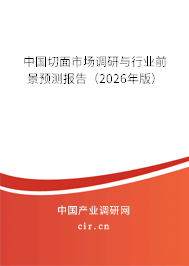 中国切面市场调研与行业前景预测报告（2026年版）

中国产业调研网

cir.cn